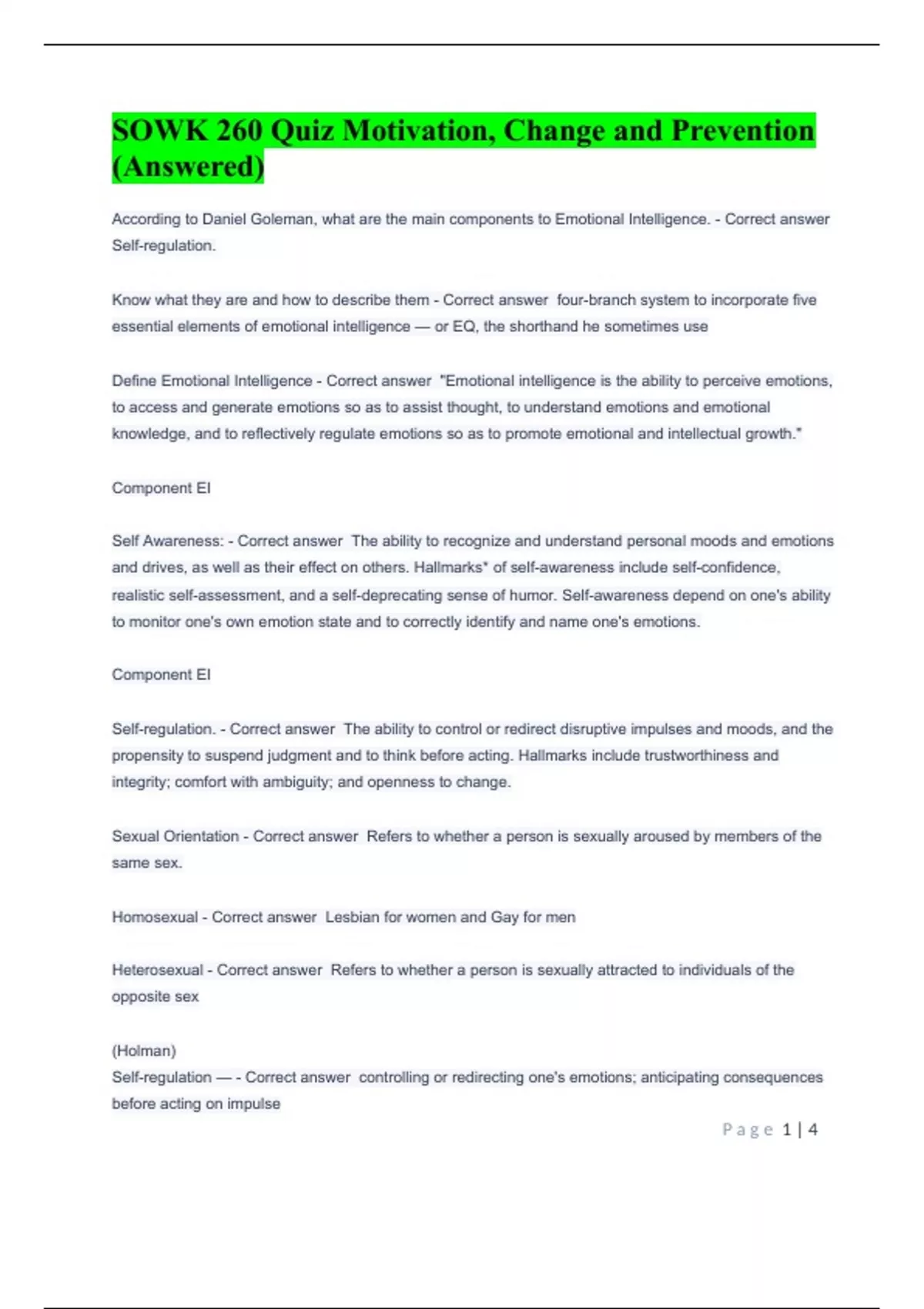 SOWK 260 Quiz Motivation, Change and Prevention (Answered)

According to Daniel Goleman, what are the main components to Emotional Intelligence. - Correct answer Self-regulation.

Know what they are and how to describe them - Correct answer four-branch system to incorporate five essential elements of emotional intelligence — or EQ, the shorthand he sometimes use

Define Emotional Intelligence - Correct answer "Emotional intelligence is the ability to perceive emotions, to access and generate emotions so as to assist thought, to understand emotions and emotional knowledge, and to reflectively regulate emotions so as to promote emotional and intellectual growth."

Component EI

Self Awareness: - Correct answer The ability to recognize and understand personal moods and emotions and drives, as well as their effect on others. Hallmarks* of self-awareness include self-confidence, realistic self-assessment, and a self-deprecating sense of humor. Self-awareness depend on one's ability to monitor one's own emotion state and to correctly identify and name one's emotions.

Component EI

Self-regulation. - Correct answer The ability to control or redirect disruptive impulses and moods, and the propensity to suspend judgment and to think before acting. Hallmarks include trustworthiness and integrity; comfort with ambiguity; and openness to change.

Sexual Orientation - Correct answer Refers to whether a person is sexually aroused by members of the same sex.

Homosexual - Correct answer Lesbian for women and Gay for men

Heterosexual - Correct answer Refers to whether a person is sexually attracted to individuals of the opposite sex

(Holman)
Self-regulation — - Correct answer controlling or redirecting one's emotions; anticipating consequences before acting on impulse

Page 1 | 4